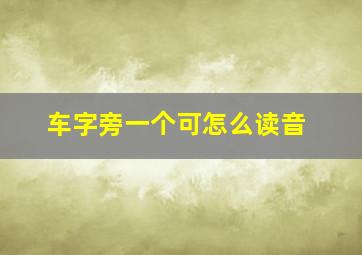 车字旁一个可怎么读音